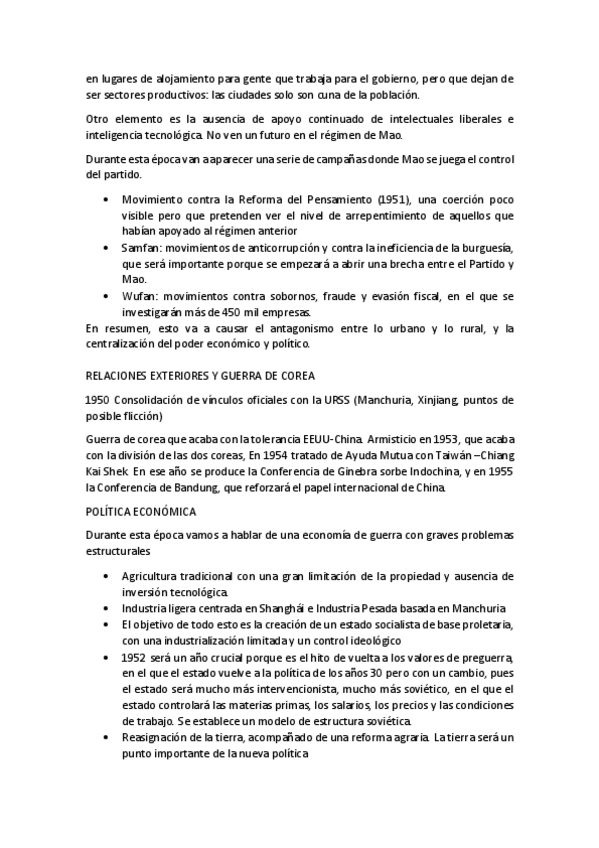 en lugares de alojamiento para gente que trabaja para el gobierno, pero que dejan de ser sectores productivos: las ciudades solo son cuna de la población.

Otro elemento es la ausencia de apoyo continuado de intelectuales liberales e inteligencia tecnológica. No ven un futuro en el régimen de Mao.

Durante esta época van a aparecer una serie de campañas donde Mao se juega el control del partido.

• Movimiento contra la Reforma del Pensamiento (1951), una coerción poco visible pero que pretenden ver el nivel de arrepentimiento de aquellos que habían apoyado al régimen anterior
• Samfan: movimientos de anticorrupción y contra la ineficiencia de la burguesía, que será importante porque se empezará a abrir una brecha entre el Partido y Mao.
• Wufan: movimientos contra sobornos, fraude y evasión fiscal, en el que se investigarán más de 450 mil empresas.

En resumen, esto va a causar el antagonismo entre lo urbano y lo rural, y la centralización del poder económico y político.

RELACIONES EXTERIORES Y GUERRA DE COREA

1950 Consolidación de vínculos oficiales con la URSS (Manchuria, Xinjiang, puntos de posible flicción)

Guerra de corea que acaba con la tolerancia EEUU-China. Armisticio en 1953, que acaba con la división de las dos coreas, En 1954 tratado de Ayuda Mutua con Taiwán –Chiang Kai Shek. En ese año se produce la Conferencia de Ginebra sorbe Indochina, y en 1955 la Conferencia de Bandung, que reforzará el papel internacional de China.

POLÍTICA ECONÓMICA

Durante esta época vamos a hablar de una economía de guerra con graves problemas estructurales

• Agricultura tradicional con una gran limitación de la propiedad y ausencia de inversión tecnológica.
• Industria ligera centrada en Shanghái e Industria Pesada basada en Manchuria
• El objetivo de todo esto es la creación de un estado socialista de base proletaria, con una industrialización limitada y un control ideológico
• 1952 será un año crucial porque es el hito de vuelta a los valores de preguerra, en el que el estado vuelve a la política de los años 30 pero con un cambio, pues el estado será mucho más intervencionista, mucho más soviético, en el que el estado controlará las materias primas, los salarios, los precios y las condiciones de trabajo. Se establece un modelo de estructura soviética.
• Reasignación de la tierra, acompañado de una reforma agraria. La tierra será un punto importante de la nueva política